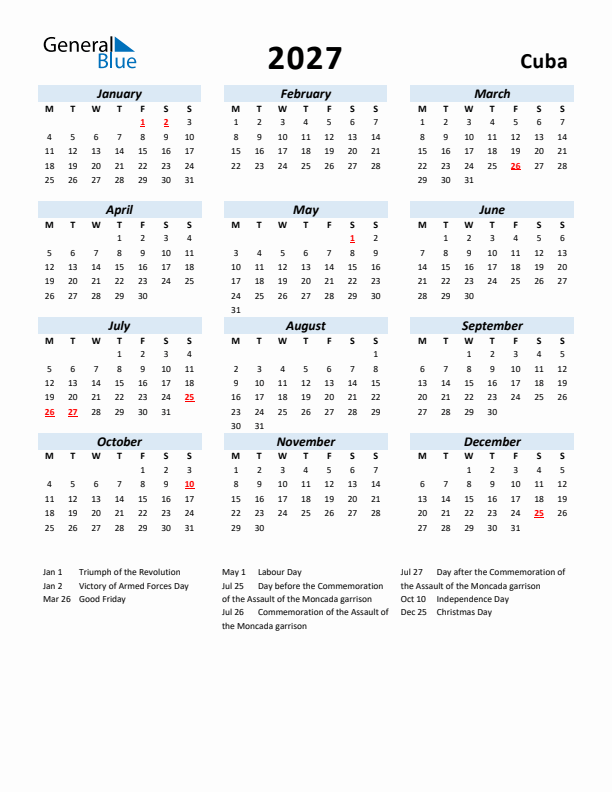 General Blue

2027

Cuba

January

| M | T | W | T | F | S | S |
|---|---|---|---|---|---|---|
| | | | | 1 | 2 | 3 |
| 4 | 5 | 6 | 7 | 8 | 9 | 10 |
| 11 | 12 | 13 | 14 | 15 | 16 | 17 |
| 18 | 19 | 20 | 21 | 22 | 23 | 24 |
| 25 | 26 | 27 | 28 | 29 | 30 | 31 |

February

| M | T | W | T | F | S | S |
|---|---|---|---|---|---|---|
| 1 | 2 | 3 | 4 | 5 | 6 | 7 |
| 8 | 9 | 10 | 11 | 12 | 13 | 14 |
| 15 | 16 | 17 | 18 | 19 | 20 | 21 |
| 22 | 23 | 24 | 25 | 26 | 27 | 28 |

March

| M | T | W | T | F | S | S |
|---|---|---|---|---|---|---|
| 1 | 2 | 3 | 4 | 5 | 6 | 7 |
| 8 | 9 | 10 | 11 | 12 | 13 | 14 |
| 15 | 16 | 17 | 18 | 19 | 20 | 21 |
| 22 | 23 | 24 | 25 | 26 | 27 | 28 |
| 29 | 30 | 31 | | | | |

April

| M | T | W | T | F | S | S |
|---|---|---|---|---|---|---|
| | | | 1 | 2 | 3 | 4 |
| 5 | 6 | 7 | 8 | 9 | 10 | 11 |
| 12 | 13 | 14 | 15 | 16 | 17 | 18 |
| 19 | 20 | 21 | 22 | 23 | 24 | 25 |
| 26 | 27 | 28 | 29 | 30 | | |

May

| M | T | W | T | F | S | S |
|---|---|---|---|---|---|---|
| | | | | | 1 | 2 |
| 3 | 4 | 5 | 6 | 7 | 8 | 9 |
| 10 | 11 | 12 | 13 | 14 | 15 | 16 |
| 17 | 18 | 19 | 20 | 21 | 22 | 23 |
| 24 | 25 | 26 | 27 | 28 | 29 | 30 |
| 31 | | | | | | |

June

| M | T | W | T | F | S | S |
|---|---|---|---|---|---|---|
| | 1 | 2 | 3 | 4 | 5 | 6 |
| 7 | 8 | 9 | 10 | 11 | 12 | 13 |
| 14 | 15 | 16 | 17 | 18 | 19 | 20 |
| 21 | 22 | 23 | 24 | 25 | 26 | 27 |
| 28 | 29 | 30 | | | | |

July

| M | T | W | T | F | S | S |
|---|---|---|---|---|---|---|
| | | | 1 | 2 | 3 | 4 |
| 5 | 6 | 7 | 8 | 9 | 10 | 11 |
| 12 | 13 | 14 | 15 | 16 | 17 | 18 |
| 19 | 20 | 21 | 22 | 23 | 24 | 25 |
| 26 | 27 | 28 | 29 | 30 | 31 | |

August

| M | T | W | T | F | S | S |
|---|---|---|---|---|---|---|
| | | | | | | 1 |
| 2 | 3 | 4 | 5 | 6 | 7 | 8 |
| 9 | 10 | 11 | 12 | 13 | 14 | 15 |
| 16 | 17 | 18 | 19 | 20 | 21 | 22 |
| 23 | 24 | 25 | 26 | 27 | 28 | 29 |
| 30 | 31 | | | | | |

September

| M | T | W | T | F | S | S |
|---|---|---|---|---|---|---|
| | | 1 | 2 | 3 | 4 | 5 |
| 6 | 7 | 8 | 9 | 10 | 11 | 12 |
| 13 | 14 | 15 | 16 | 17 | 18 | 19 |
| 20 | 21 | 22 | 23 | 24 | 25 | 26 |
| 27 | 28 | 29 | 30 | | | |

October

| M | T | W | T | F | S | S |
|---|---|---|---|---|---|---|
| | | | | 1 | 2 | 3 |
| 4 | 5 | 6 | 7 | 8 | 9 | 10 |
| 11 | 12 | 13 | 14 | 15 | 16 | 17 |
| 18 | 19 | 20 | 21 | 22 | 23 | 24 |
| 25 | 26 | 27 | 28 | 29 | 30 | 31 |

November

| M | T | W | T | F | S | S |
|---|---|---|---|---|---|---|
| 1 | 2 | 3 | 4 | 5 | 6 | 7 |
| 8 | 9 | 10 | 11 | 12 | 13 | 14 |
| 15 | 16 | 17 | 18 | 19 | 20 | 21 |
| 22 | 23 | 24 | 25 | 26 | 27 | 28 |
| 29 | 30 | | | | | |

December

| M | T | W | T | F | S | S |
|---|---|---|---|---|---|---|
| | | 1 | 2 | 3 | 4 | 5 |
| 6 | 7 | 8 | 9 | 10 | 11 | 12 |
| 13 | 14 | 15 | 16 | 17 | 18 | 19 |
| 20 | 21 | 22 | 23 | 24 | 25 | 26 |
| 27 | 28 | 29 | 30 | 31 | | |

Jan 1 Triumph of the Revolution
Jan 2 Victory of Armed Forces Day
Mar 26 Good Friday

May 1 Labour Day
Jul 25 Day before the Commemoration of the Assault of the Moncada garrison
Jul 26 Commemoration of the Assault of the Moncada garrison

Jul 27 Day after the Commemoration of the Assault of the Moncada garrison
Oct 10 Independence Day
Dec 25 Christmas Day